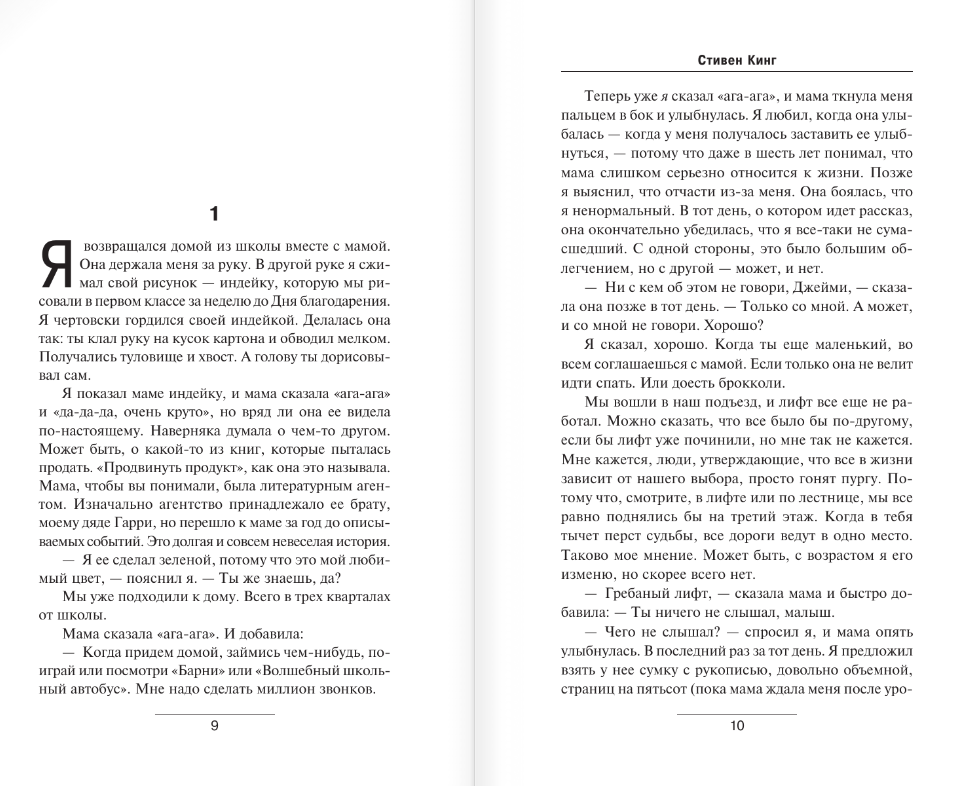 1

Я возвращался домой из школы вместе с мамой. Она держала меня за руку. В другой руке я сжимал свой рисунок — индейку, которую мы рисовали в первом классе за неделю до Дня благодарения. Я чертовски гордился своей индейкой. Делалась она так: ты клал руку на кусок картона и обводил мелком. Получались туловище и хвост. А голову ты дорисовывал сам.

Я показал маме индейку, и мама сказала «ага-ага» и «да-да-да, очень круто», но вряд ли она ее видела по-настоящему. Наверняка думала о чем-то другом. Может быть, о какой-то из книг, которые пыталась продать. «Продвинуть продукт», как она это называла. Мама, чтобы вы понимали, была литературным агентом. Изначально агентство принадлежало ее брату, моему дяде Гарри, но перешло к маме за год до описываемых событий. Это долгая и совсем невеселая история.

— Я ее сделал зеленой, потому что это мой любимый цвет, — пояснил я. — Ты же знаешь, да?

Мы уже подходили к дому. Всего в трех кварталах от школы.

Мама сказала «ага-ага». И добавила:

— Когда придем домой, займись чем-нибудь, поиграй или посмотри «Барни» или «Волшебный школьный автобус». Мне надо сделать миллион звонков.

9

Стивен Кинг

Теперь уже я сказал «ага-ага», и мама ткнула меня пальцем в бок и улыбнулась. Я любил, когда она улыбалась — когда у меня получалось заставить ее улыбнуться, — потому что даже в шесть лет понимал, что мама слишком серьезно относится к жизни. Позже я выяснил, что отчасти из-за меня. Она боялась, что я ненормальный. В тот день, о котором идет рассказ, она окончательно убедилась, что я все-таки не сумасшедший. С одной стороны, это было большим облегчением, но с другой — может, и нет.

— Ни с кем об этом не говори, Джейми, — сказала она позже в тот день. — Только со мной. А может, и со мной не говори. Хорошо?

Я сказал, хорошо. Когда ты еще маленький, во всем соглашаешься с мамой. Если только она не велит идти спать. Или доесть брокколи.

Мы вошли в наш подъезд, и лифт все еще не работал. Можно сказать, что все было бы по-другому, если бы лифт уже починили, но мне так не кажется. Мне кажется, люди, утверждающие, что все в жизни зависит от нашего выбора, просто гонят пургу. Потому что, смотрите, в лифте или по лестнице, мы все равно поднялись бы на третий этаж. Когда в тебя тычет перст судьбы, все дороги ведут в одно место. Таково мое мнение. Может быть, с возрастом я его изменю, но скорее всего нет.

— Гребаный лифт, — сказала мама и быстро добавила: — Ты ничего не слышал, малыш.

— Чего не слышал? — спросил я, и мама опять улыбнулась. В последний раз за тот день. Я предложил взять у нее сумку с рукописью, довольно объемной, страниц на пятьсот (пока мама ждала меня после уро-

10